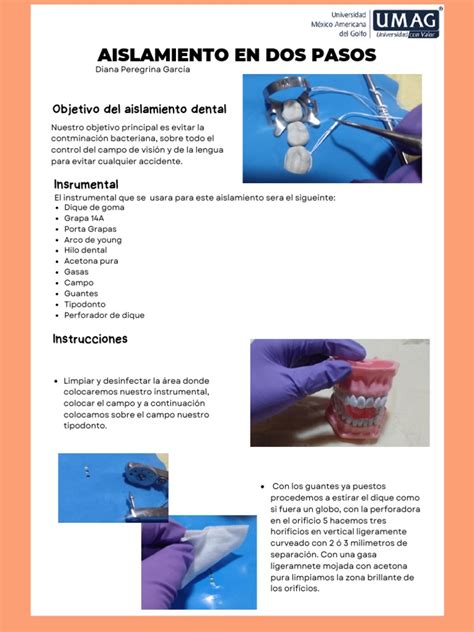 Universidad México Americana del Golfo

UMAG®
Universidad con Valor

AISLAMIENTO EN DOS PASOS
Diana Peregrina Garcia

Objetivo del aislamiento dental
Nuestro objetivo principal es evitar la contminación bacteriana, sobre todo el control del campo de visión y de la lengua para evitar cualquier accidente.

Insrumental
El instrumental que se usara para este aislamiento sera el sigueinte:
- Dique de goma
- Grapa 14A
- Porta Grapas
- Arco de young
- Hilo dental
- Acetona pura
- Gasas
- Campo
- Guantes
- Tipodonto
- Perforador de dique

Instrucciones

- Limpiar y desinfectar la área donde colocaremos nuestro instrumental, colocar el campo y a continuación colocamos sobre el campo nuestro tipodonto.

- Con los guantes ya puestos procedemos a estirar el dique como si fuera un globo, con la perforadora en el orificio 5 hacemos tres horificios en vertical ligeramente curveado con 2 ó 3 milimetros de separación. Con una gasa ligeramnete mojada con acetona pura limpiamos la zona brillante de los orificios.